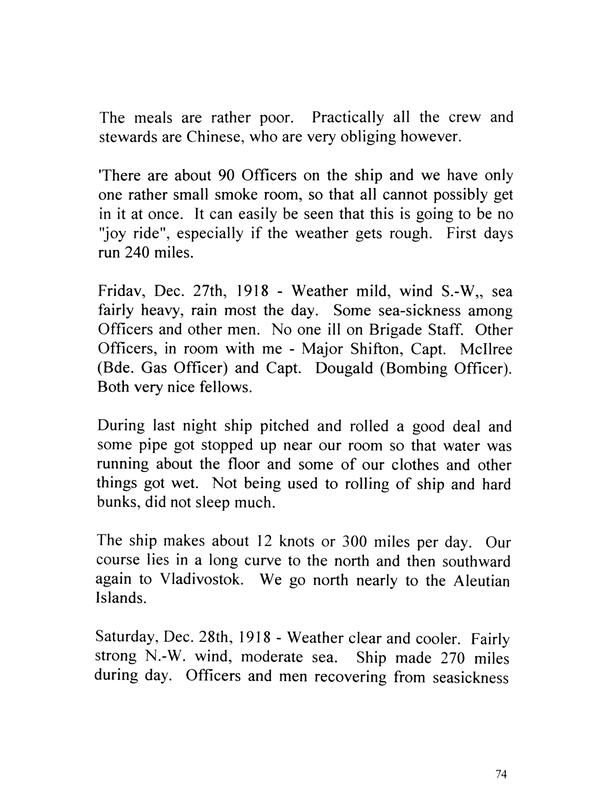 The meals are rather poor. Practically all the crew and stewards are Chinese, who are very obliging however.

'There are about 90 Officers on the ship and we have only one rather small smoke room, so that all cannot possibly get in it at once. It can easily be seen that this is going to be no "joy ride", especially if the weather gets rough. First days run 240 miles.

Fridav, Dec. 27th, 1918 - Weather mild, wind S.-W,, sea fairly heavy, rain most the day. Some sea-sickness among Officers and other men. No one ill on Brigade Staff. Other Officers, in room with me - Major Shifton, Capt. McIlree (Bde. Gas Officer) and Capt. Dougald (Bombing Officer). Both very nice fellows.

During last night ship pitched and rolled a good deal and some pipe got stopped up near our room so that water was running about the floor and some of our clothes and other things got wet. Not being used to rolling of ship and hard bunks, did not sleep much.

The ship makes about 12 knots or 300 miles per day. Our course lies in a long curve to the north and then southward again to Vladivostok. We go north nearly to the Aleutian Islands.

Saturday, Dec. 28th, 1918 - Weather clear and cooler. Fairly strong N.-W. wind, moderate sea. Ship made 270 miles during day. Officers and men recovering from seasickness

74